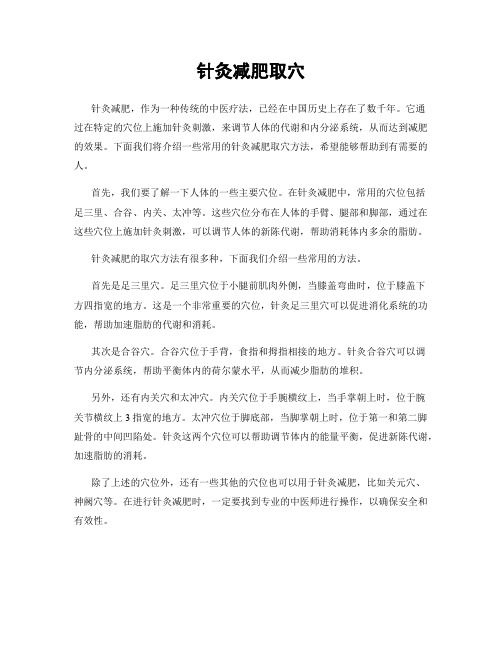 针灸减肥取穴

针灸减肥，作为一种传统的中医疗法，已经在中国历史上存在了数千年。它通过在特定的穴位上施加针灸刺激，来调节人体的代谢和内分泌系统，从而达到减肥的效果。下面我们将介绍一些常用的针灸减肥取穴方法，希望能够帮助到有需要的人。

首先，我们要了解一下人体的一些主要穴位。在针灸减肥中，常用的穴位包括足三里、合谷、内关、太冲等。这些穴位分布在人体的手臂、腿部和脚部，通过在这些穴位上施加针灸刺激，可以调节人体的新陈代谢，帮助消耗体内多余的脂肪。

针灸减肥的取穴方法有很多种，下面我们介绍一些常用的方法。

首先是足三里穴。足三里穴位于小腿前肌肉外侧，当膝盖弯曲时，位于膝盖下方四指宽的地方。这是一个非常重要的穴位，针灸足三里穴可以促进消化系统的功能，帮助加速脂肪的代谢和消耗。

其次是合谷穴。合谷穴位于手背，食指和拇指相接的地方。针灸合谷穴可以调节内分泌系统，帮助平衡体内的荷尔蒙水平，从而减少脂肪的堆积。

另外，还有内关穴和太冲穴。内关穴位于手腕横纹上，当手掌朝上时，位于腕关节横纹上3指宽的地方。太冲穴位于脚底部，当脚掌朝上时，位于第一和第二脚趾骨的中间凹陷处。针灸这两个穴位可以帮助调节体内的能量平衡，促进新陈代谢，加速脂肪的消耗。

除了上述的穴位外，还有一些其他的穴位也可以用于针灸减肥，比如关元穴、神阙穴等。在进行针灸减肥时，一定要找到专业的中医师进行操作，以确保安全和有效性。